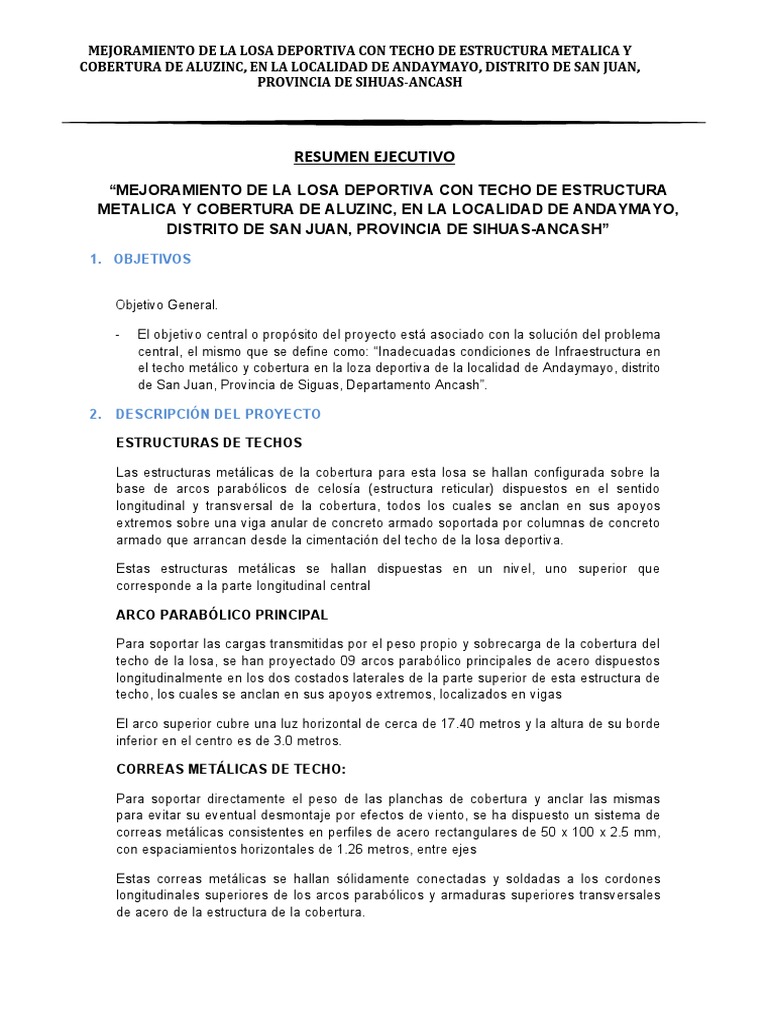 MEJORAMIENTO DE LA LOSA DEPORTIVA CON TECHO DE ESTRUCTURA METALICA Y COBERTURA DE ALUZINC, EN LA LOCALIDAD DE ANDAYMAYO, DISTRITO DE SAN JUAN, PROVINCIA DE SIHUAS-ANCASH

RESUMEN EJECUTIVO

“MEJORAMIENTO DE LA LOSA DEPORTIVA CON TECHO DE ESTRUCTURA METALICA Y COBERTURA DE ALUZINC, EN LA LOCALIDAD DE ANDAYMAYO, DISTRITO DE SAN JUAN, PROVINCIA DE SIHUAS-ANCASH”

1. OBJETIVOS

Objetivo General.

- El objetivo central o propósito del proyecto está asociado con la solución del problema central, el mismo que se define como: “Inadecuadas condiciones de Infraestructura en el techo metálico y cobertura en la loza deportiva de la localidad de Andaymayo, distrito de San Juan, Provincia de Siguas, Departamento Ancash”.

2. DESCRIPCIÓN DEL PROYECTO

ESTRUCTURAS DE TECHOS

Las estructuras metálicas de la cobertura para esta losa se hallan configurada sobre la base de arcos parabólicos de celosía (estructura reticular) dispuestos en el sentido longitudinal y transversal de la cobertura, todos los cuales se anclan en sus apoyos extremos sobre una viga anular de concreto armado soportada por columnas de concreto armado que arrancan desde la cimentación del techo de la losa deportiva.

Estas estructuras metálicas se hallan dispuestas en un nivel, uno superior que corresponde a la parte longitudinal central

ARCO PARABÓLICO PRINCIPAL

Para soportar las cargas transmitidas por el peso propio y sobrecarga de la cobertura del techo de la losa, se han proyectado 09 arcos parabólico principales de acero dispuestos longitudinalmente en los dos costados laterales de la parte superior de esta estructura de techo, los cuales se anclan en sus apoyos extremos, localizados en vigas

El arco superior cubre una luz horizontal de cerca de 17.40 metros y la altura de su borde inferior en el centro es de 3.0 metros.

CORREAS METÁLICAS DE TECHO:

Para soportar directamente el peso de las planchas de cobertura y anclar las mismas para evitar su eventual desmontaje por efectos de viento, se ha dispuesto un sistema de correas metálicas consistentes en perfiles de acero rectangulares de 50 x 100 x 2.5 mm, con espaciamientos horizontales de 1.26 metros, entre ejes

Estas correas metálicas se hallan sólidamente conectadas y soldadas a los cordones longitudinales superiores de los arcos parabólicos y armaduras superiores transversales de acero de la estructura de la cobertura.